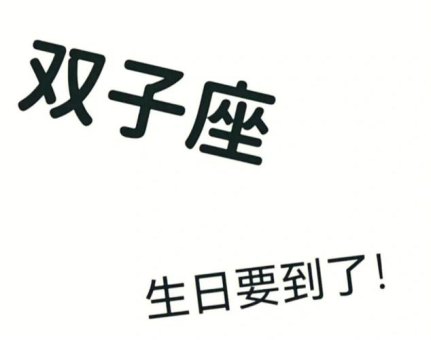 双子座

生日要到了！